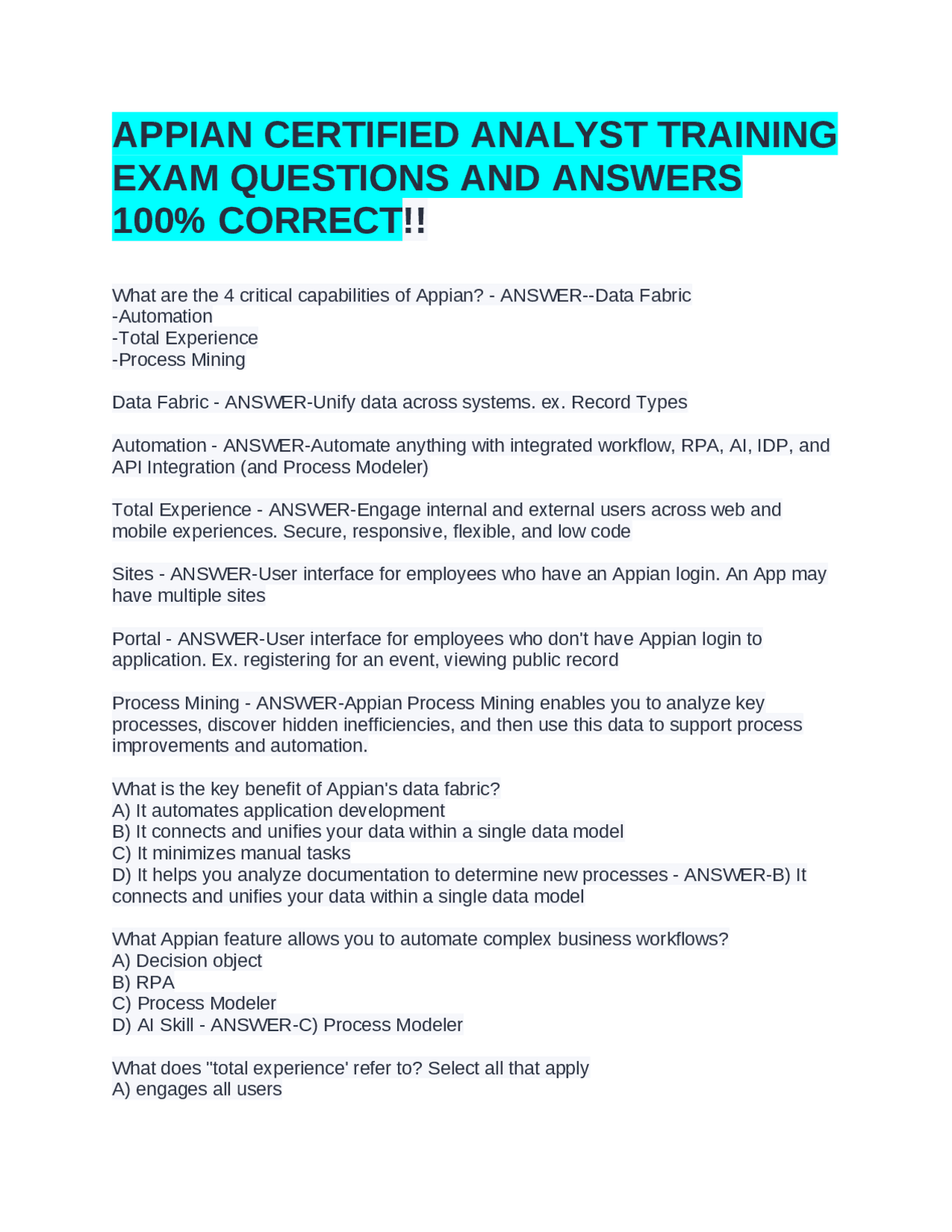 APPIAN CERTIFIED ANALYST TRAINING EXAM QUESTIONS AND ANSWERS 100% CORRECT!!

What are the 4 critical capabilities of Appian? - ANSWER--Data Fabric
-Automation
-Total Experience
-Process Mining

Data Fabric - ANSWER-Unify data across systems. ex. Record Types

Automation - ANSWER-Automate anything with integrated workflow, RPA, AI, IDP, and API Integration (and Process Modeler)

Total Experience - ANSWER-Engage internal and external users across web and mobile experiences. Secure, responsive, flexible, and low code

Sites - ANSWER-User interface for employees who have an Appian login. An App may have multiple sites

Portal - ANSWER-User interface for employees who don't have Appian login to application. Ex. registering for an event, viewing public record

Process Mining - ANSWER-Appian Process Mining enables you to analyze key processes, discover hidden inefficiencies, and then use this data to support process improvements and automation.

What is the key benefit of Appian's data fabric?
A) It automates application development
B) It connects and unifies your data within a single data model
C) It minimizes manual tasks
D) It helps you analyze documentation to determine new processes - ANSWER-B) It connects and unifies your data within a single data model

What Appian feature allows you to automate complex business workflows?
A) Decision object
B) RPA
C) Process Modeler
D) AI Skill - ANSWER-C) Process Modeler

What does "total experience' refer to? Select all that apply
A) engages all users